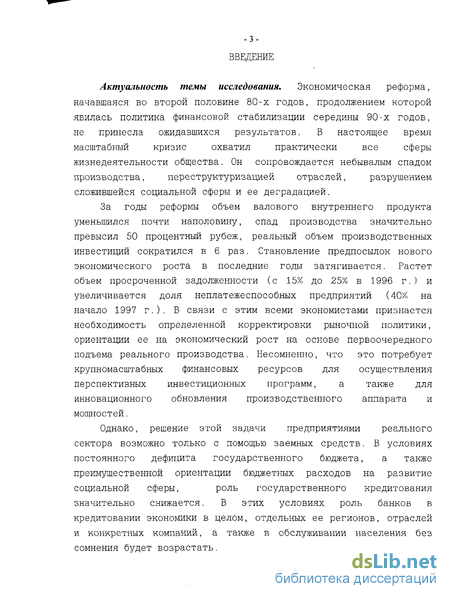 - 3 -
ВВЕДЕНИЕ

Актуальность темы исследования. Экономическая реформа, начавшаяся во второй половине 80-х годов, продолжением которой явилась политика финансовой стабилизации середины 90-х годов, не принесла ожидавшихся результатов. В настоящее время масштабный кризис охватил практически все сферы жизнедеятельности общества. Он сопровождается небывалым спадом производства, переструктуризацией отраслей, разрушением сложившейся социальной сферы и ее деградацией.

За годы реформы объем валового внутреннего продукта уменьшился почти наполовину, спад производства значительно превысил 50 процентный рубеж, реальный объем производственных инвестиций сократился в 6 раз. Становление предпосылок нового экономического роста в последние годы затягивается. Растет объем просроченной задолженности (с 15% до 25% в 1996 г.) и увеличивается доля неплатежеспособных предприятий (40% на начало 1997 г.). В связи с этим всеми экономистами признается необходимость определенной корректировки рыночной политики, ориентации ее на экономический рост на основе первоочередного подъема реального производства. Несомненно, что это потребует крупномасштабных финансовых ресурсов для осуществления перспективных инвестиционных программ, а также для инновационного обновления производственного аппарата и мощностей.

Однако, решение этой задачи предприятиями реального сектора возможно только с помощью заемных средств. В условиях постоянного дефицита государственного бюджета, а также преимущественной ориентации бюджетных расходов на развитие социальной сферы, роль государственного кредитования значительно снижается. В этих условиях роль банков в кредитовании экономики в целом, отдельных ее регионов, отраслей и конкретных компаний, а также в обслуживании населения без сомнения будет возрастать.

dsLib.net
библиотека диссертаций